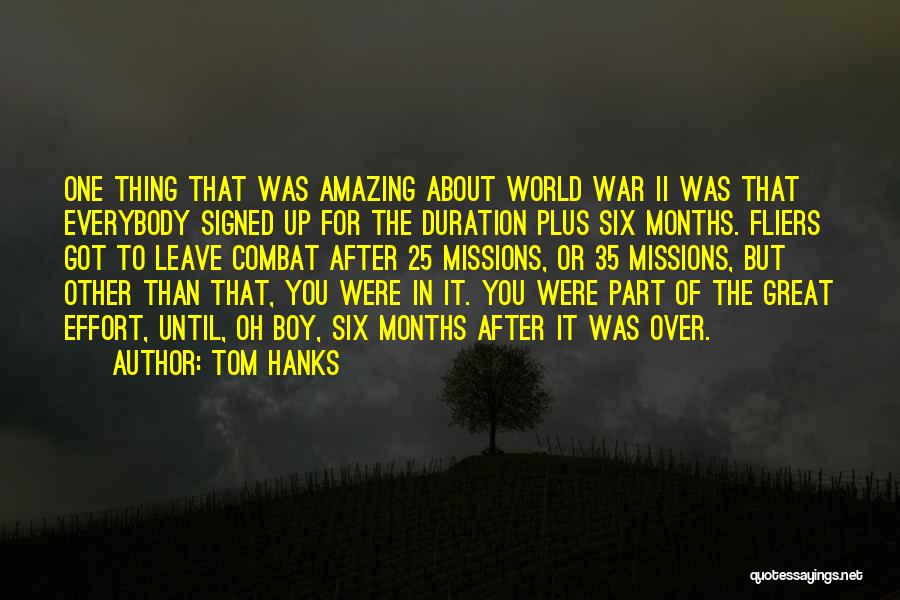 ONE THING THAT WAS AMAZING ABOUT WORLD WAR II WAS THAT EVERYBODY SIGNED UP FOR THE DURATION PLUS SIX MONTHS. FLIERS GOT TO LEAVE COMBAT AFTER 25 MISSIONS, OR 35 MISSIONS, BUT OTHER THAN THAT, YOU WERE IN IT. YOU WERE PART OF THE GREAT EFFORT, UNTIL, OH BOY, SIX MONTHS AFTER IT WAS OVER.
AUTHOR: TOM HANKS

quotessayings.net